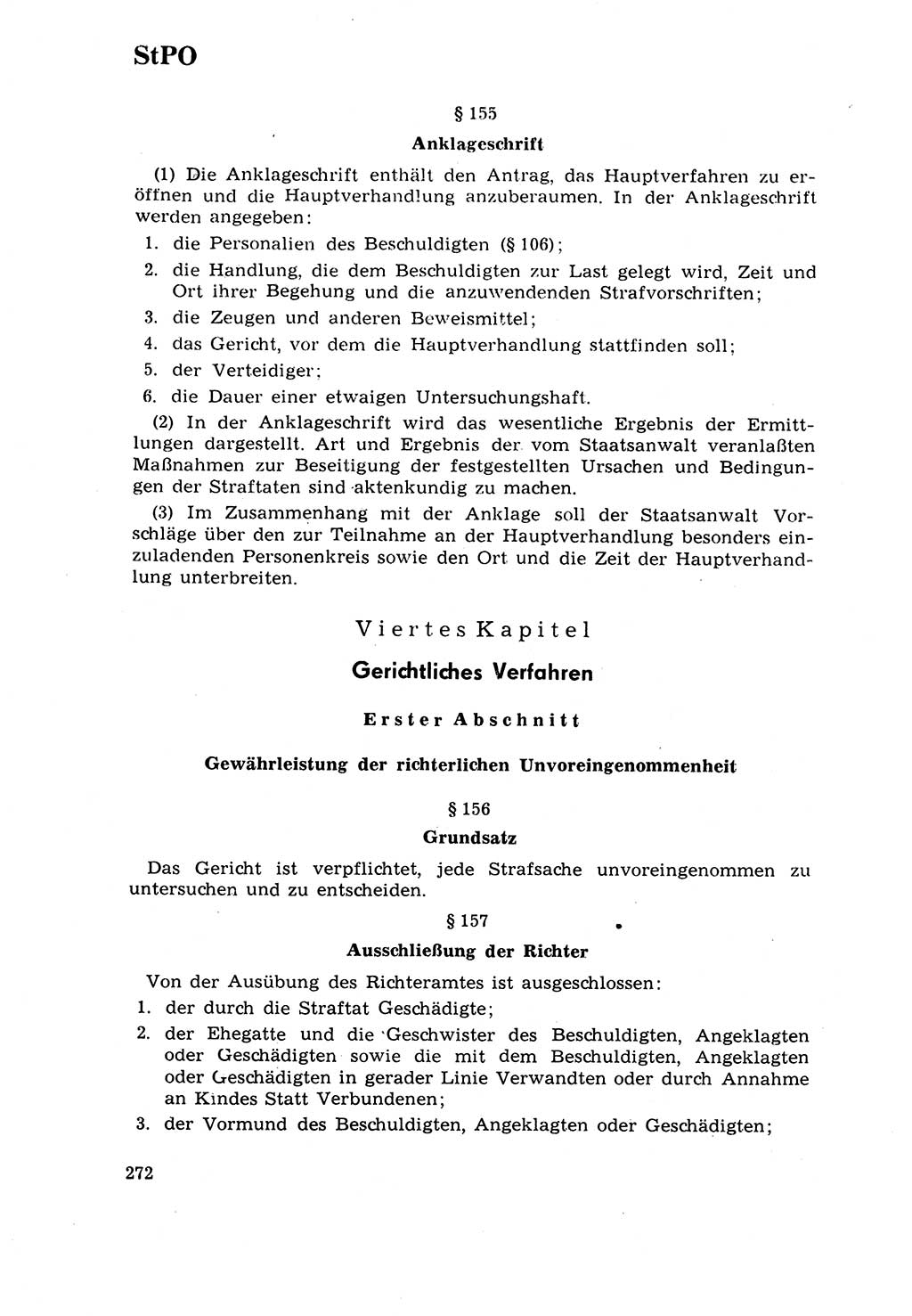 StPO

§ 155

Anklageschrift

(1) Die Anklageschrift enthält den Antrag, das Hauptverfahren zu eröffnen und die Hauptverhandlung anzuberaumen. In der Anklageschrift werden angegeben:

1. die Personalien des Beschuldigten (§ 106);
2. die Handlung, die dem Beschuldigten zur Last gelegt wird, Zeit und Ort ihrer Begehung und die anzuwendenden Strafvorschriften;
3. die Zeugen und anderen Beweismittel;
4. das Gericht, vor dem die Hauptverhandlung stattfinden soll;
5. der Verteidiger;
6. die Dauer einer etwaigen Untersuchungshaft.

(2) In der Anklageschrift wird das wesentliche Ergebnis der Ermittlungen dargestellt. Art und Ergebnis der vom Staatsanwalt veranlaßten Maßnahmen zur Beseitigung der festgestellten Ursachen und Bedingungen der Straftaten sind aktenkundig zu machen.

(3) Im Zusammenhang mit der Anklage soll der Staatsanwalt Vorschläge über den zur Teilnahme an der Hauptverhandlung besonders einzuladenden Personenkreis sowie den Ort und die Zeit der Hauptverhandlung unterbreiten.

Viertes Kapitel

Gerichtliches Verfahren

Erster Abschnitt

Gewährleistung der richterlichen Unvoreingenommenheit

§ 156

Grundsatz

Das Gericht ist verpflichtet, jede Strafsache unvoreingenommen zu untersuchen und zu entscheiden.

§ 157

Ausschließung der Richter

Von der Ausübung des Richteramtes ist ausgeschlossen:

1. der durch die Straftat Geschädigte;
2. der Ehegatte und die Geschwister des Beschuldigten, Angeklagten oder Geschädigten sowie die mit dem Beschuldigten, Angeklagten oder Geschädigten in gerader Linie Verwandten oder durch Annahme an Kindes Statt Verbundenen;
3. der Vormund des Beschuldigten, Angeklagten oder Geschädigten;

272